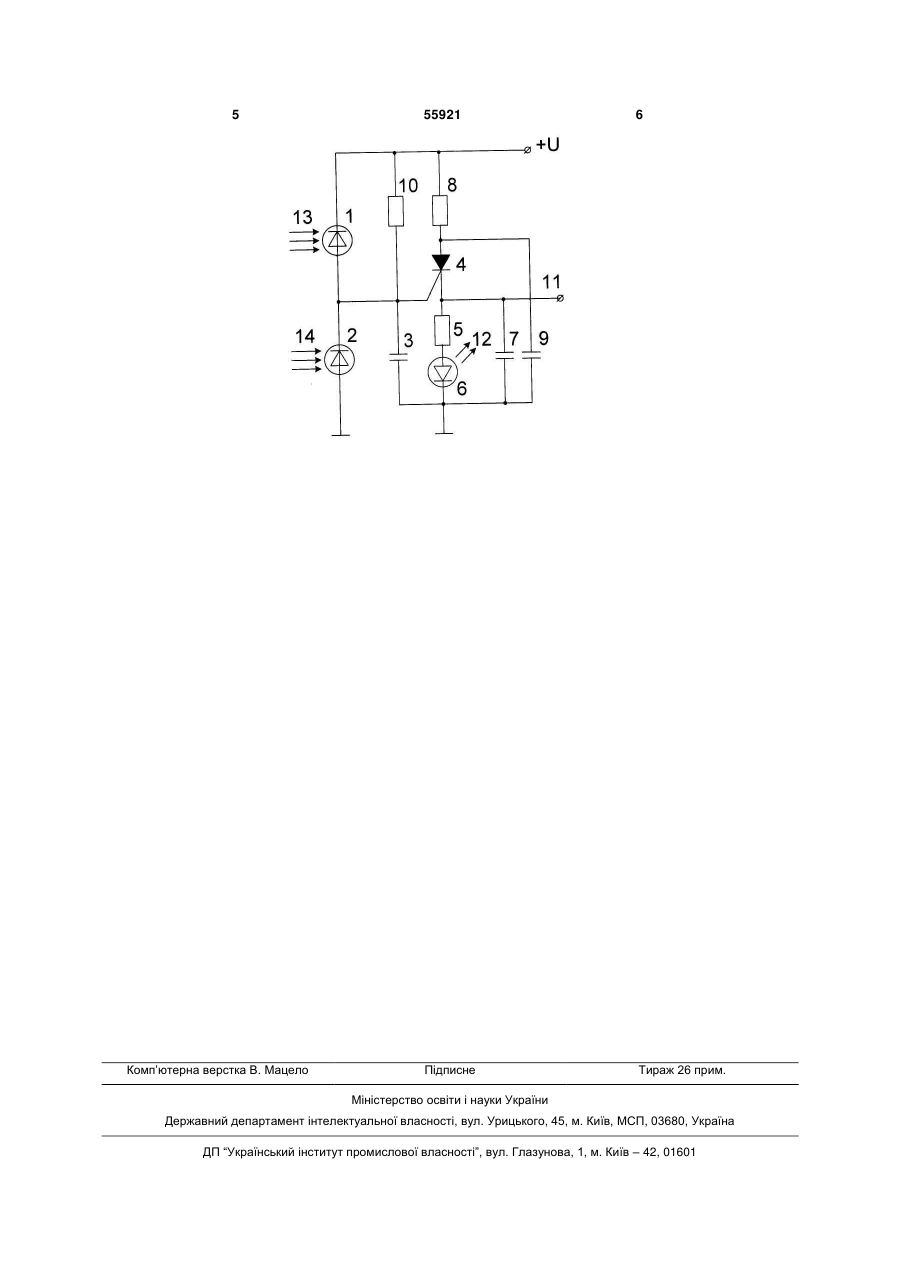 5 55921 6

+U
10
8
13
1
4
11
14
2
3
5
12
7
9
6

Комп'ютерна верстка В. Мацело Підписне Тираж 26 прим.

Міністерство освіти і науки України

Державний департамент інтелектуальної власності, вул. Урицького, 45, м. Київ, МСП, 03680, Україна

ДП "Український інститут промислової власності", вул. Глазунова, 1, м. Київ – 42, 01601